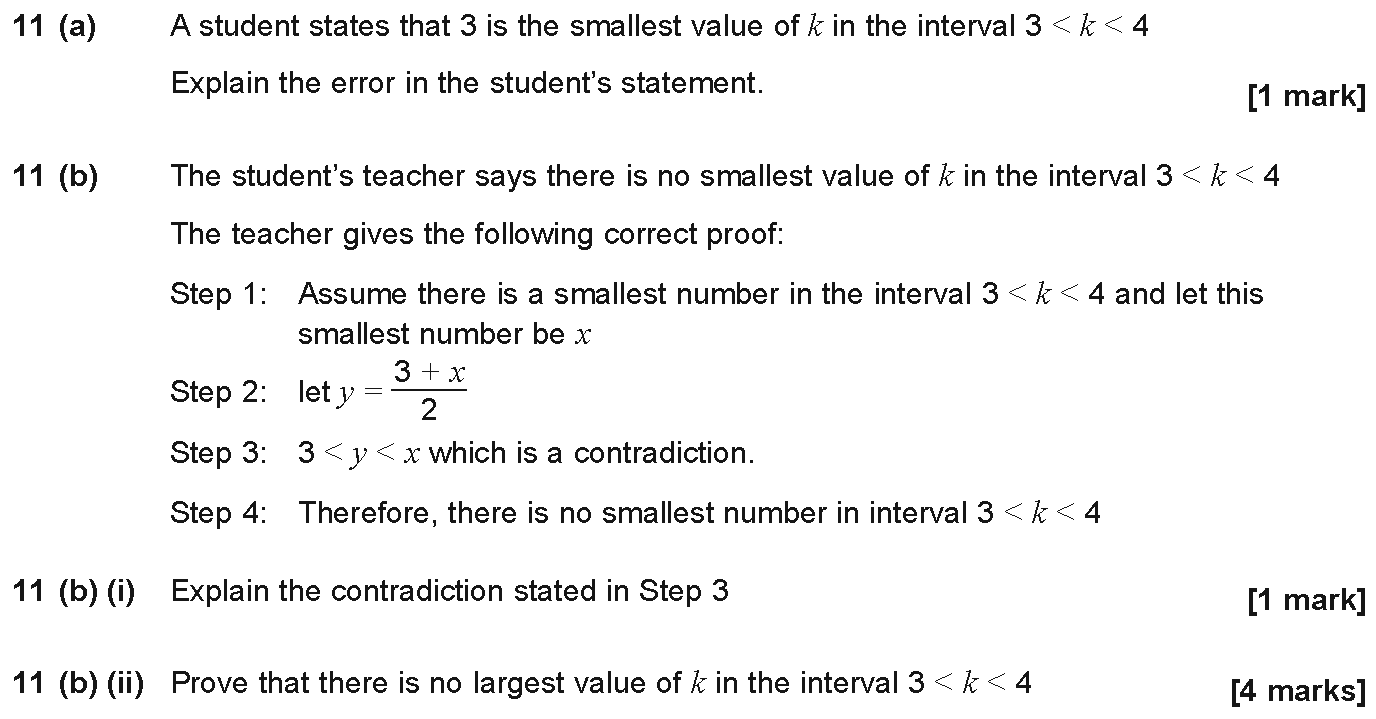 11 (a) A student states that 3 is the smallest value of $k$ in the interval $3 < k < 4$

Explain the error in the student's statement.

[1 mark]

11 (b) The student's teacher says there is no smallest value of $k$ in the interval $3 < k < 4$

The teacher gives the following correct proof:

Step 1: Assume there is a smallest number in the interval $3 < k < 4$ and let this smallest number be $x$

Step 2: let $y = \frac{3 + x}{2}$

Step 3: $3 < y < x$ which is a contradiction.

Step 4: Therefore, there is no smallest number in interval $3 < k < 4$

11 (b) (i) Explain the contradiction stated in Step 3

[1 mark]

11 (b) (ii) Prove that there is no largest value of $k$ in the interval $3 < k < 4$

[4 marks]